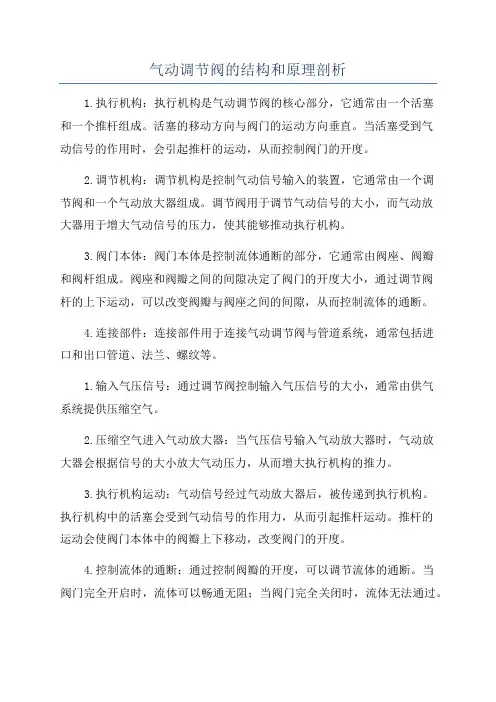 气动调节阀的结构和原理剖析

1.执行机构：执行机构是气动调节阀的核心部分，它通常由一个活塞和一个推杆组成。活塞的移动方向与阀门的运动方向垂直。当活塞受到气动信号的作用时，会引起推杆的运动，从而控制阀门的开度。

2.调节机构：调节机构是控制气动信号输入的装置，它通常由一个调节阀和一个气动放大器组成。调节阀用于调节气动信号的大小，而气动放大器用于增大气动信号的压力，使其能够推动执行机构。

3.阀门本体：阀门本体是控制流体通断的部分，它通常由阀座、阀瓣和阀杆组成。阀座和阀瓣之间的间隙决定了阀门的开度大小，通过调节阀杆的上下运动，可以改变阀瓣与阀座之间的间隙，从而控制流体的通断。

4.连接部件：连接部件用于连接气动调节阀与管道系统，通常包括进口和出口管道、法兰、螺纹等。

1.输入气压信号：通过调节阀控制输入气压信号的大小，通常由供气系统提供压缩空气。

2.压缩空气进入气动放大器：当气压信号输入气动放大器时，气动放大器会根据信号的大小放大气动压力，从而增大执行机构的推力。

3.执行机构运动：气动信号经过气动放大器后，被传递到执行机构。执行机构中的活塞会受到气动信号的作用力，从而引起推杆运动。推杆的运动会使阀门本体中的阀瓣上下移动，改变阀门的开度。

4.控制流体的通断：通过控制阀瓣的开度，可以调节流体的通断。当阀门完全开启时，流体可以畅通无阻；当阀门完全关闭时，流体无法通过。